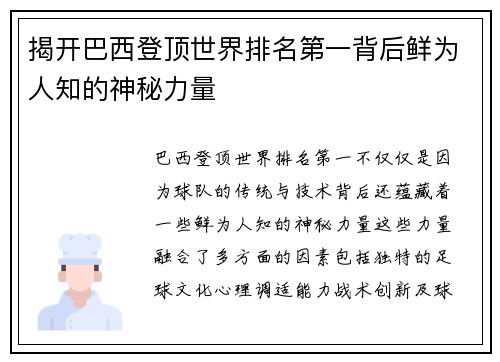 揭开巴西登顶世界排名第一背后鲜为人知的神秘力量

巴西登顶世界排名第一不仅仅是因为球队的传统与技术背后还蕴藏着一些鲜为人知的神秘力量这些力量融合了多方面的因素包括独特的足球文化心理调适能力战术创新及球